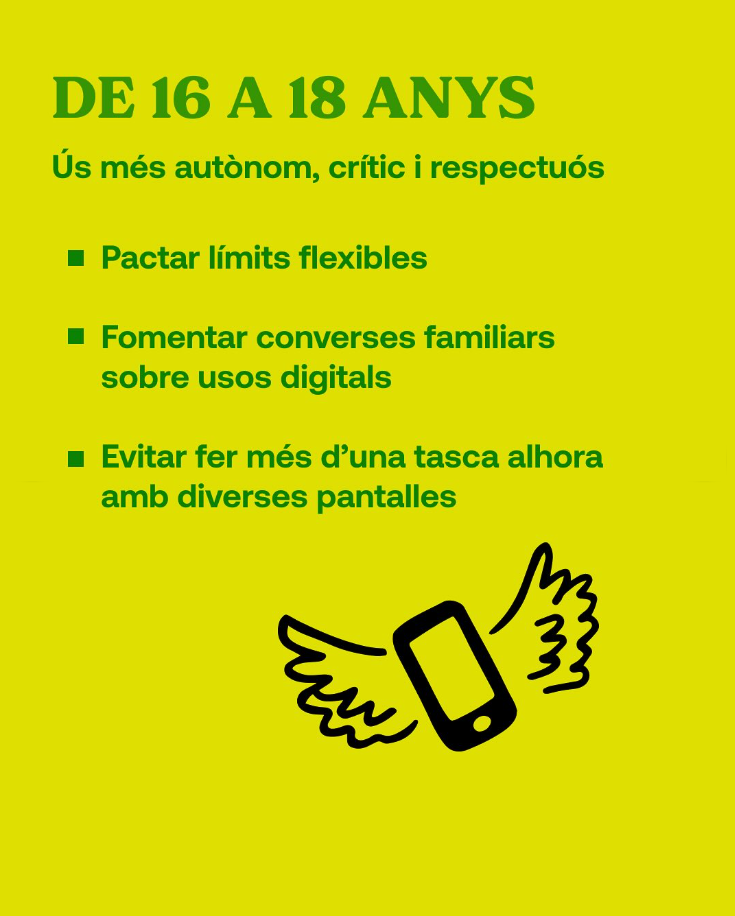 DE 16 A 18 ANYS

Ús més autònom, crític i respectuós

• Pactar límits flexibles

• Fomentar converses familiars sobre usos digitals

• Evitar fer més d'una tasca alhora amb diverses pantalles